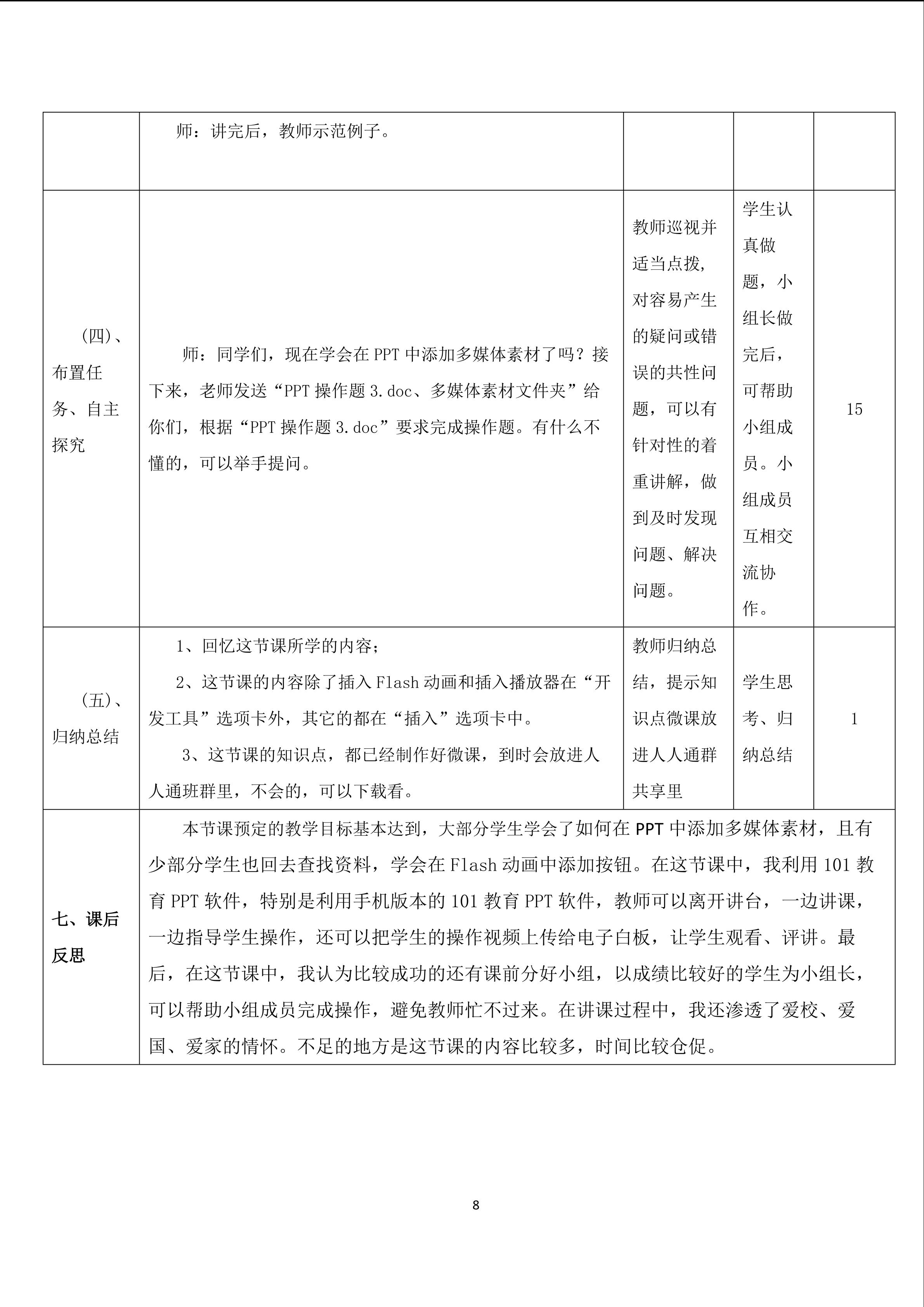 |  |  |  |  |  |
|---|---|---|---|---|
|  | 师：讲完后，教师示范例子。 |  |  |  |
| (四)、布置任务、自主探究 | 师：同学们，现在学会在 PPT 中添加多媒体素材了吗？接下来，老师发送“PPT 操作题 3.doc、多媒体素材文件夹”给你们，根据“PPT 操作题 3.doc”要求完成操作题。有什么不懂的，可以举手提问。 | 教师巡视并适当点拨，对容易产生的疑问或错误的共性问题，可以有针对性的着重讲解，做到及时发现问题、解决问题。 | 学生认真做题，小组长做完后，可帮助小组成员。小组成员互相交流协作。 | 15 |
| (五)、归纳总结 | 1、回忆这节课所学的内容；<br>2、这节课的内容除了插入 Flash 动画和插入播放器在“开发工具”选项卡外，其它的都在“插入”选项卡中。<br>3、这节课的知识点，都已经制作好微课，到时会放进人人通班群里，不会的，可以下载看。 | 教师归纳总结，提示知识点微课放进人人通群共享里 | 学生思考、归纳总结 | 1 |
| 七、课后反思 | 本节课预定的教学目标基本达到，大部分学生学会了如何在 PPT 中添加多媒体素材，且有少部分学生也回去查找资料，学会在 Flash 动画中添加按钮。在这节课中，我利用 101 教育 PPT 软件，特别是利用手机版本的 101 教育 PPT 软件，教师可以离开讲台，一边讲课，一边指导学生操作，还可以把学生的操作视频上传给电子白板，让学生观看、评讲。最后，在这节课中，我认为比较成功的还有课前分好小组，以成绩比较好的学生为小组长，可以帮助小组成员完成操作，避免教师忙不过来。在讲课过程中，我还渗透了爱校、爱国、爱家的情怀。不足的地方是这节课的内容比较多，时间比较仓促。 | | | |

8